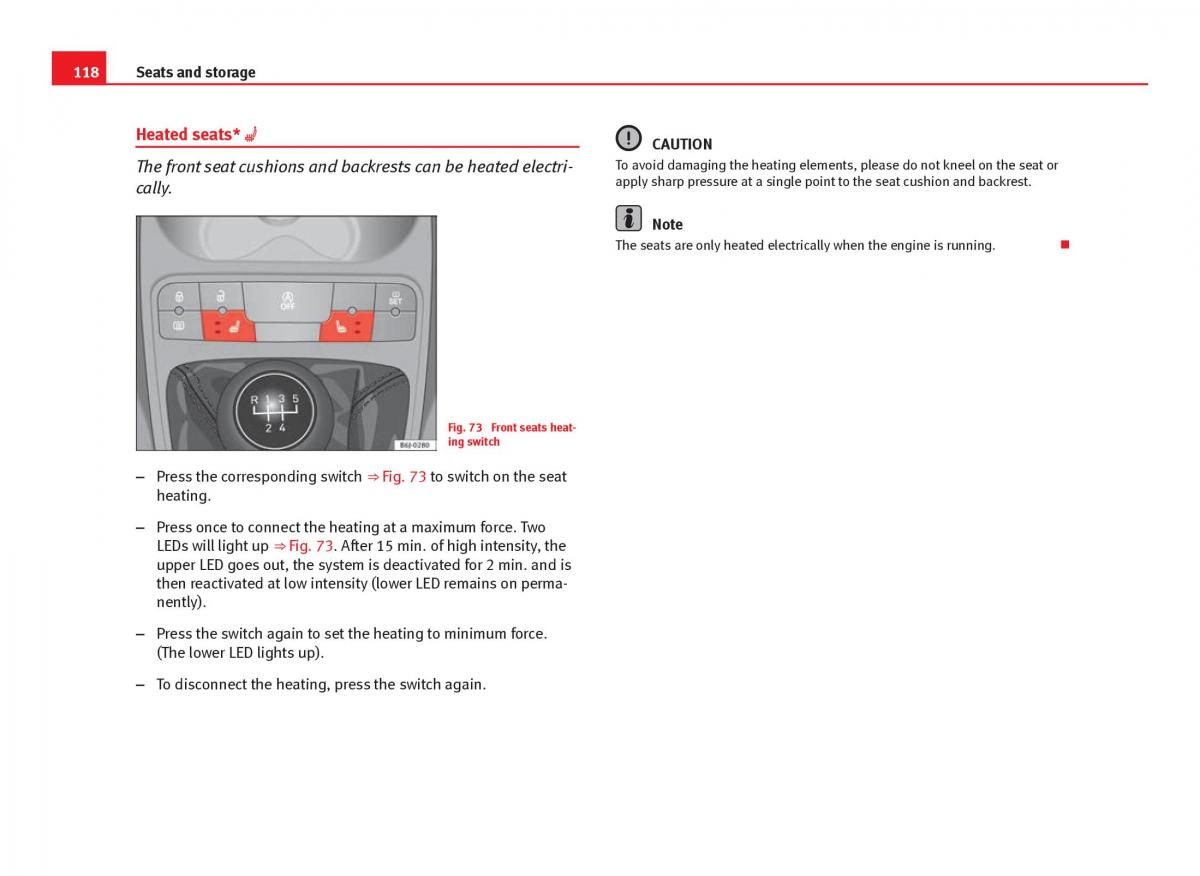 118 Seats and storage

Heated seats*

The front seat cushions and backrests can be heated electrically.

OFF
SET
R 1 3 5
2 4
B6J-0280

Fig. 73 Front seats heating switch

– Press the corresponding switch ⇒ Fig. 73 to switch on the seat heating.

– Press once to connect the heating at a maximum force. Two LEDs will light up ⇒ Fig. 73. After 15 min. of high intensity, the upper LED goes out, the system is deactivated for 2 min. and is then reactivated at low intensity (lower LED remains on permanently).

– Press the switch again to set the heating to minimum force. (The lower LED lights up).

– To disconnect the heating, press the switch again.

CAUTION
To avoid damaging the heating elements, please do not kneel on the seat or apply sharp pressure at a single point to the seat cushion and backrest.

Note
The seats are only heated electrically when the engine is running.